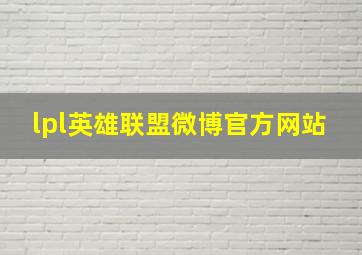 lpl英雄联盟微博官方网站